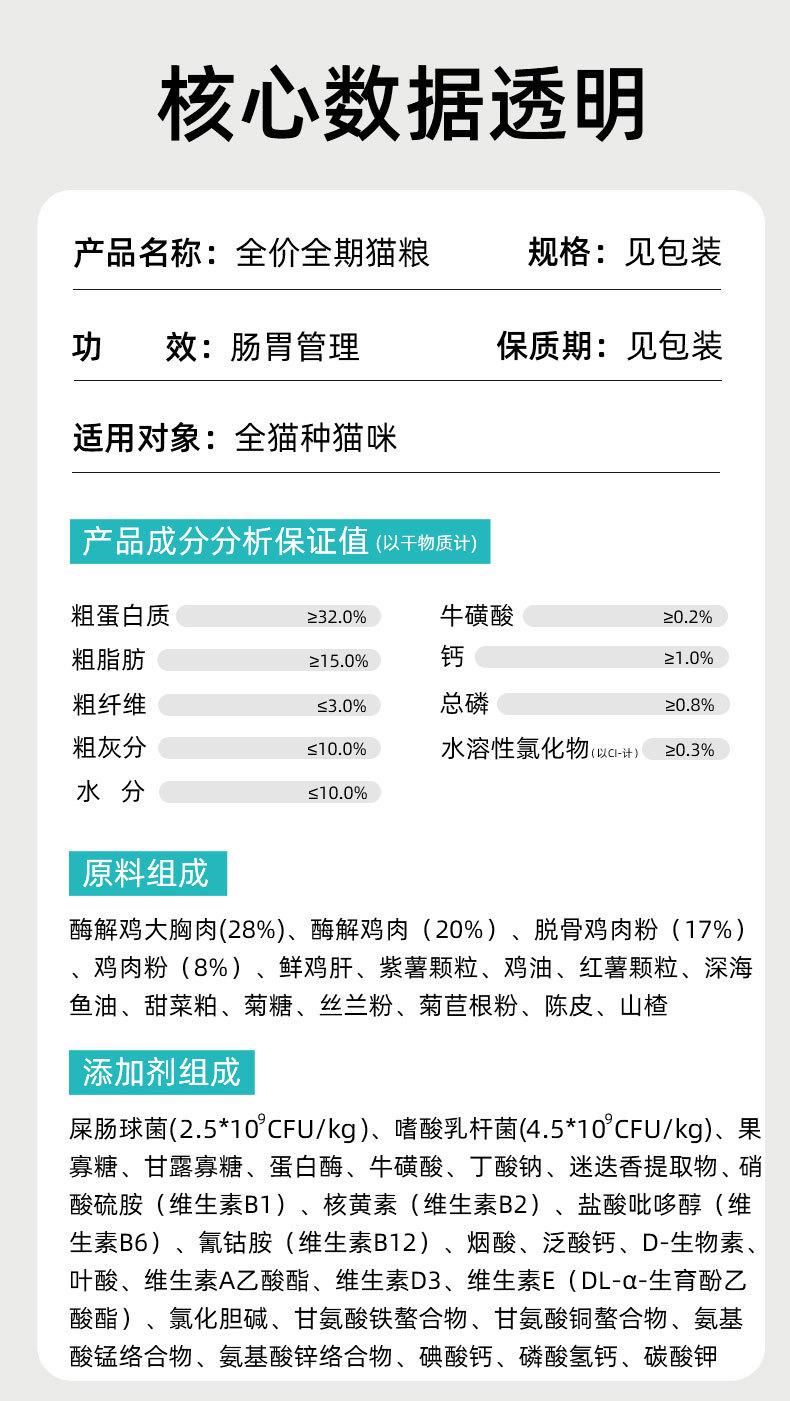 核心数据透明

产品名称：全价全期猫粮 规格：见包装

功 效：肠胃管理 保质期：见包装

适用对象：全猫种猫咪

产品成分分析保证值（以干物质计）

粗蛋白质 ≥32.0%
粗脂肪 ≥15.0%
粗纤维 ≤3.0%
粗灰分 ≤10.0%
水 分 ≤10.0%
牛磺酸 ≥0.2%
钙 ≥1.0%
总磷 ≥0.8%
水溶性氯化物（以Cl-计） ≥0.3%

原料组成

酶解鸡大胸肉(28%)、酶解鸡肉（20%）、脱骨鸡肉粉（17%）、鸡肉粉（8%）、鲜鸡肝、紫薯颗粒、鸡油、红薯颗粒、深海鱼油、甜菜粕、菊糖、丝兰粉、菊苣根粉、陈皮、山楂

添加剂组成

屎肠球菌($2.5*10^9$CFU/kg)、嗜酸乳杆菌($4.5*10^9$CFU/kg)、果寡糖、甘露寡糖、蛋白酶、牛磺酸、丁酸钠、迷迭香提取物、硝酸硫胺（维生素B1）、核黄素（维生素B2）、盐酸吡哆醇（维生素B6）、氰钴胺（维生素B12）、烟酸、泛酸钙、D-生物素、叶酸、维生素A乙酸酯、维生素D3、维生素E（DL-α-生育酚乙酸酯）、氯化胆碱、甘氨酸铁螯合物、甘氨酸铜螯合物、氨基酸锰络合物、氨基酸锌络合物、碘酸钙、磷酸氢钙、碳酸钾